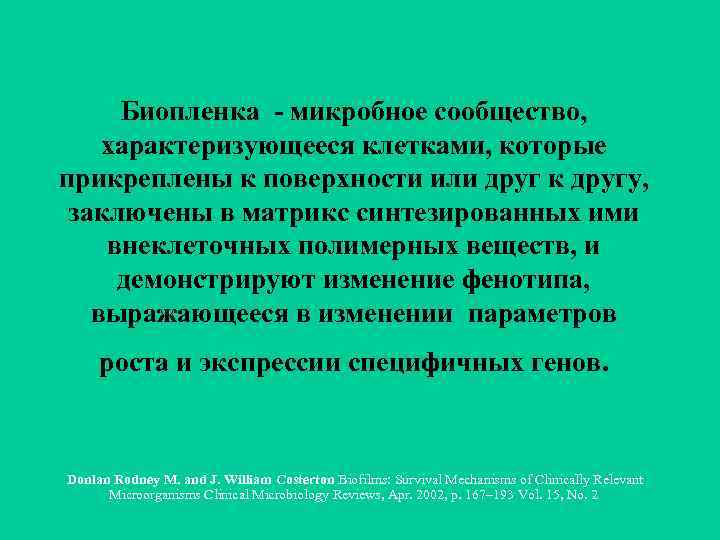 Биопленка - микробное сообщество, характеризующееся клетками, которые прикреплены к поверхности или друг к другу, заключены в матрикс синтезированных ими внеклеточных полимерных веществ, и демонстрируют изменение фенотипа, выражающееся в изменении параметров

роста и экспрессии специфичных генов.

Donlan Rodney M. and J. William Costerton Biofilms: Survival Mechanisms of Clinically Relevant Microorganisms Clinical Microbiology Reviews, Apr. 2002, p. 167–193 Vol. 15, No. 2